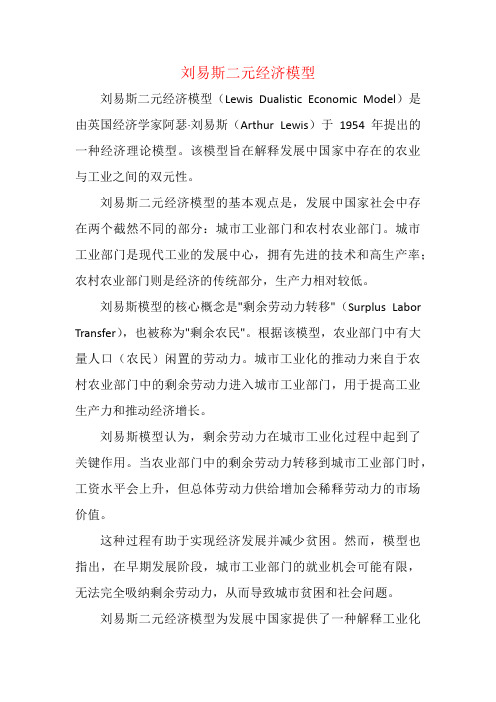 刘易斯二元经济模型

刘易斯二元经济模型（Lewis Dualistic Economic Model）是由英国经济学家阿瑟·刘易斯（Arthur Lewis）于 1954 年提出的一种经济理论模型。该模型旨在解释发展中国家中存在的农业与工业之间的双元性。

刘易斯二元经济模型的基本观点是，发展中国家社会中存在两个截然不同的部分：城市工业部门和农村农业部门。城市工业部门是现代工业的发展中心，拥有先进的技术和高生产率；农村农业部门则是经济的传统部分，生产力相对较低。

刘易斯模型的核心概念是"剩余劳动力转移"（Surplus Labor Transfer），也被称为"剩余农民"。根据该模型，农业部门中有大量人口（农民）闲置的劳动力。城市工业化的推动力来自于农村农业部门中的剩余劳动力进入城市工业部门，用于提高工业生产力和推动经济增长。

刘易斯模型认为，剩余劳动力在城市工业化过程中起到了关键作用。当农业部门中的剩余劳动力转移到城市工业部门时，工资水平会上升，但总体劳动力供给增加会稀释劳动力的市场价值。

这种过程有助于实现经济发展并减少贫困。然而，模型也指出，在早期发展阶段，城市工业部门的就业机会可能有限，无法完全吸纳剩余劳动力，从而导致城市贫困和社会问题。

刘易斯二元经济模型为发展中国家提供了一种解释工业化